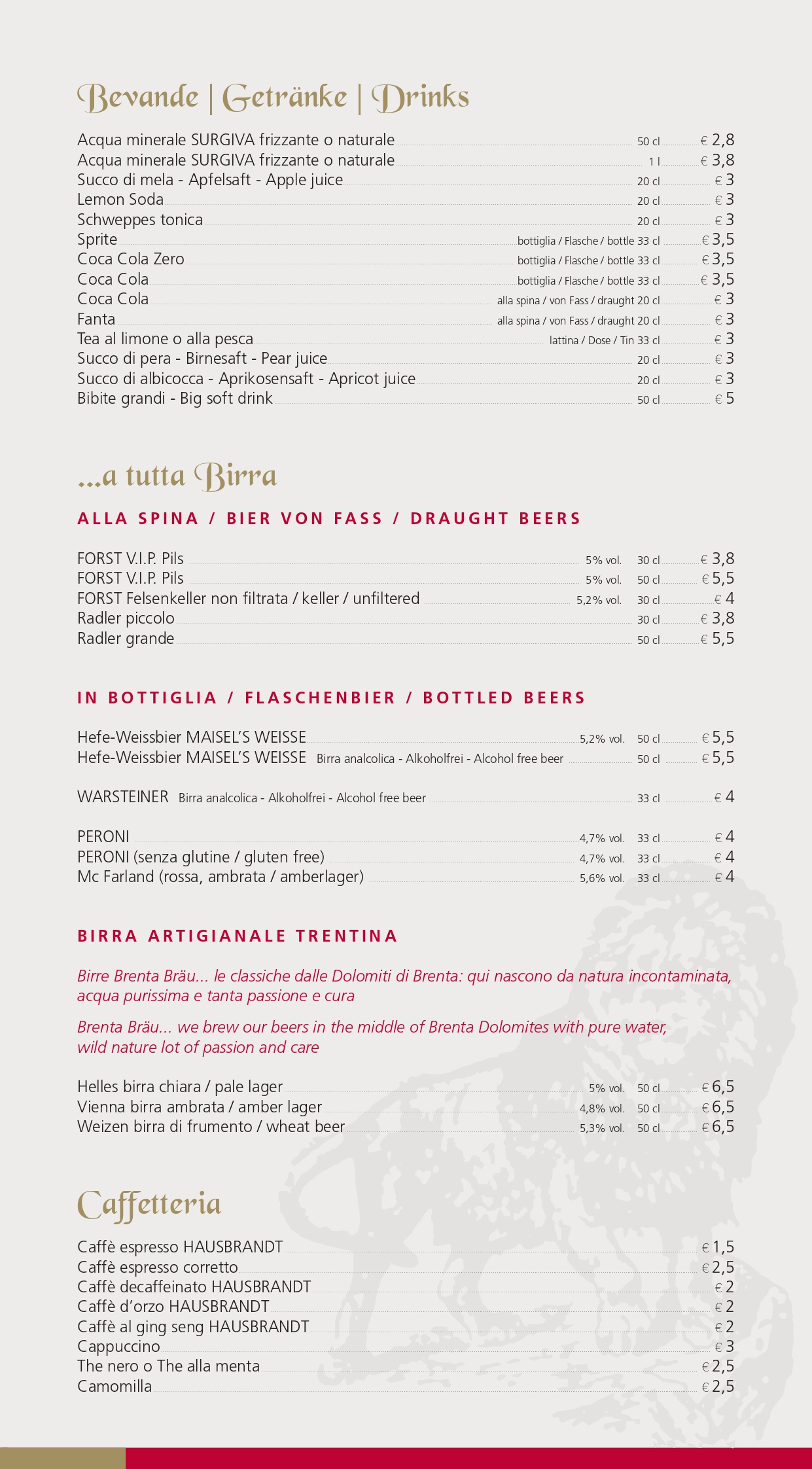 Bevande | Getränke | Drinks

Acqua minerale SURGIVA frizzante o naturale 50 cl € 2,8
Acqua minerale SURGIVA frizzante o naturale 1 l € 3,8
Succo di mela - Apfelsaft - Apple juice 20 cl € 3
Lemon Soda 20 cl € 3
Schweppes tonica 20 cl € 3
Sprite bottiglia / Flasche / bottle 33 cl € 3,5
Coca Cola Zero bottiglia / Flasche / bottle 33 cl € 3,5
Coca Cola bottiglia / Flasche / bottle 33 cl € 3,5
Coca Cola alla spina / von Fass / draught 20 cl € 3
Fanta alla spina / von Fass / draught 20 cl € 3
Tea al limone o alla pesca lattina / Dose / Tin 33 cl € 3
Succo di pera - Birnesaft - Pear juice 20 cl € 3
Succo di albicocca - Aprikosensaft - Apricot juice 20 cl € 3
Bibite grandi - Big soft drink 50 cl € 5

...a tutta Birra

ALLA SPINA / BIER VON FASS / DRAUGHT BEERS

FORST V.I.P. Pils 5% vol. 30 cl € 3,8
FORST V.I.P. Pils 5% vol. 50 cl € 5,5
FORST Felsenkeller non filtrata / keller / unfiltered 5,2% vol. 30 cl € 4
Radler piccolo 30 cl € 3,8
Radler grande 50 cl € 5,5

IN BOTTIGLIA / FLASCHENBIER / BOTTLED BEERS

Hefe-Weissbier MAISEL'S WEISSE 5,2% vol. 50 cl € 5,5
Hefe-Weissbier MAISEL'S WEISSE Birra analcolica - Alkoholfrei - Alcohol free beer 50 cl € 5,5

WARSTEINER Birra analcolica - Alkoholfrei - Alcohol free beer 33 cl € 4

PERONI 4,7% vol. 33 cl € 4
PERONI (senza glutine / gluten free) 4,7% vol. 33 cl € 4
Mc Farland (rossa, ambrata / amberlager) 5,6% vol. 33 cl € 4

BIRRA ARTIGIANALE TRENTINA

Birre Brenta Bräu... le classiche dalle Dolomiti di Brenta: qui nascono da natura incontaminata, acqua purissima e tanta passione e cura

Brenta Bräu... we brew our beers in the middle of Brenta Dolomites with pure water, wild nature lot of passion and care

Helles birra chiara / pale lager 5% vol. 50 cl € 6,5
Vienna birra ambrata / amber lager 4,8% vol. 50 cl € 6,5
Weizen birra di frumento / wheat beer 5,3% vol. 50 cl € 6,5

Caffetteria

Caffè espresso HAUSBRANDT € 1,5
Caffè espresso corretto € 2,5
Caffè decaffeinato HAUSBRANDT € 2
Caffè d'orzo HAUSBRANDT € 2
Caffè al ging seng HAUSBRANDT € 2
Cappuccino € 3
The nero o The alla menta € 2,5
Camomilla € 2,5